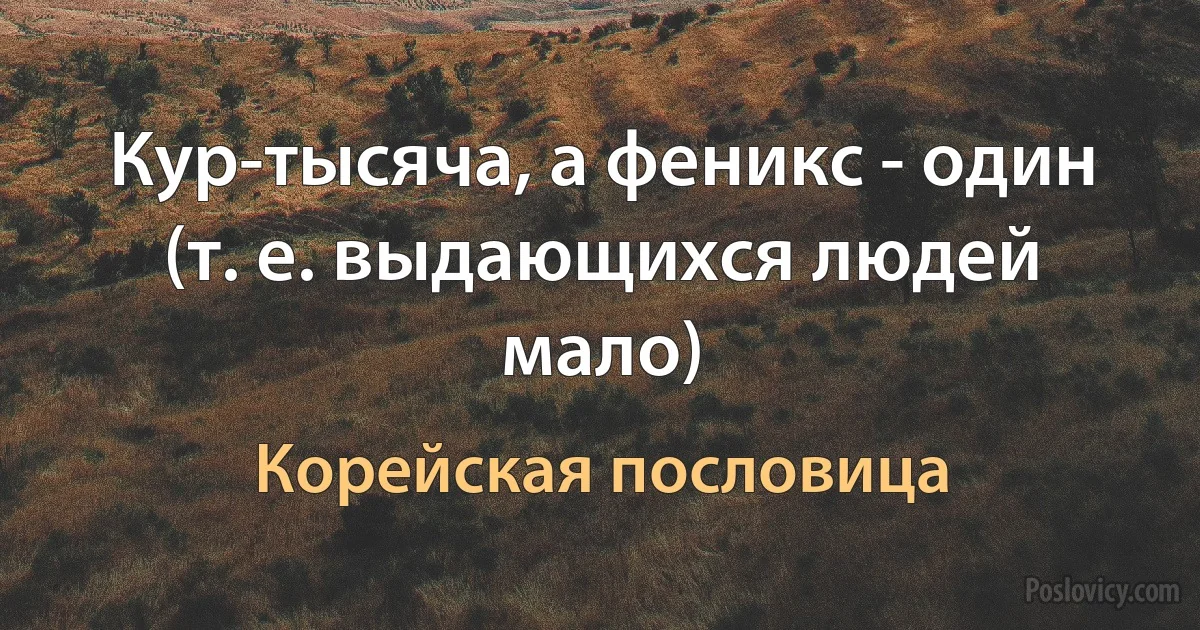 Кур-тысяча, а феникс - один (т. е. выдающихся людей мало)

Корейская пословица

Poslovicy.com